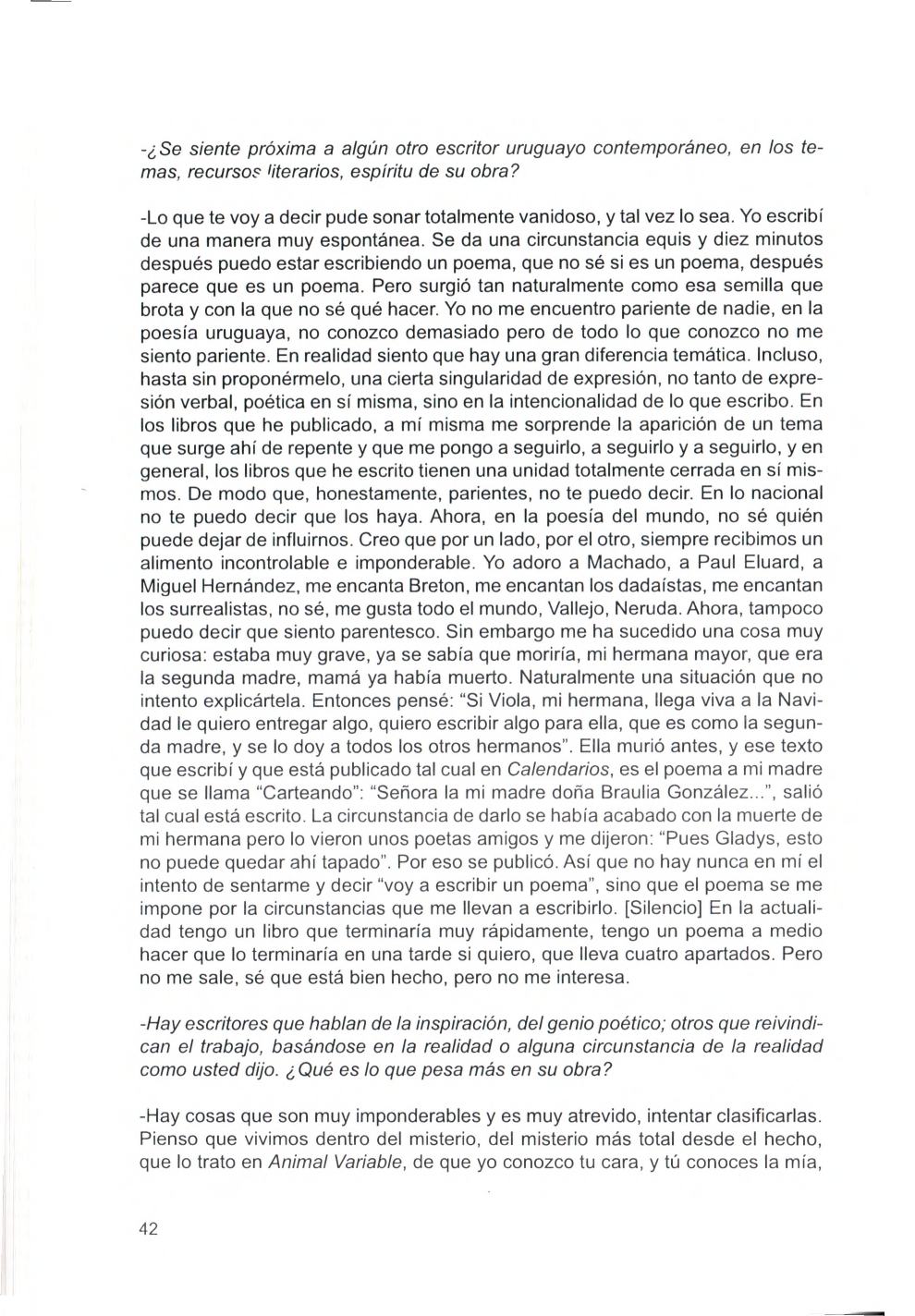 -¿Se siente próxima a algún otro escritor uruguayo contemporáneo, en los temas, recursos literarios, espíritu de su obra?

-Lo que te voy a decir pude sonar totalmente vanidoso, y tal vez lo sea. Yo escribí de una manera muy espontánea. Se da una circunstancia equis y diez minutos después puedo estar escribiendo un poema, que no sé si es un poema, después parece que es un poema. Pero surgió tan naturalmente como esa semilla que brota y con la que no sé qué hacer. Yo no me encuentro pariente de nadie, en la poesía uruguaya, no conozco demasiado pero de todo lo que conozco no me siento pariente. En realidad siento que hay una gran diferencia temática. Incluso, hasta sin proponérmelo, una cierta singularidad de expresión, no tanto de expresión verbal, poética en sí misma, sino en la intencionalidad de lo que escribo. En los libros que he publicado, a mí misma me sorprende la aparición de un tema que surge ahí de repente y que me pongo a seguirlo, a seguirlo y a seguirlo, y en general, los libros que he escrito tienen una unidad totalmente cerrada en sí mismos. De modo que, honestamente, parientes, no te puedo decir. En lo nacional no te puedo decir que los haya. Ahora, en la poesía del mundo, no sé quién puede dejar de influirnos. Creo que por un lado, por el otro, siempre recibimos un alimento incontrolable e imponderable. Yo adoro a Machado, a Paul Eluard, a Miguel Hernández, me encanta Breton, me encantan los dadaístas, me encantan los surrealistas, no sé, me gusta todo el mundo, Vallejo, Neruda. Ahora, tampoco puedo decir que siento parentesco. Sin embargo me ha sucedido una cosa muy curiosa: estaba muy grave, ya se sabía que moriría, mi hermana mayor, que era la segunda madre, mamá ya había muerto. Naturalmente una situación que no intento explicártela. Entonces pensé: "Si Viola, mi hermana, llega viva a la Navidad le quiero entregar algo, quiero escribir algo para ella, que es como la segunda madre, y se lo doy a todos los otros hermanos". Ella murió antes, y ese texto que escribí y que está publicado tal cual en Calendarios, es el poema a mi madre que se llama "Carteando": "Señora la mi madre doña Braulia González...", salió tal cual está escrito. La circunstancia de darlo se había acabado con la muerte de mi hermana pero lo vieron unos poetas amigos y me dijeron: "Pues Gladys, esto no puede quedar ahí tapado". Por eso se publicó. Así que no hay nunca en mí el intento de sentarme y decir "voy a escribir un poema", sino que el poema se me impone por la circunstancias que me llevan a escribirlo. [Silencio] En la actualidad tengo un libro que terminaría muy rápidamente, tengo un poema a medio hacer que lo terminaría en una tarde si quiero, que lleva cuatro apartados. Pero no me sale, sé que está bien hecho, pero no me interesa.

-Hay escritores que hablan de la inspiración, del genio poético; otros que reivindican el trabajo, basándose en la realidad o alguna circunstancia de la realidad como usted dijo. ¿Qué es lo que pesa más en su obra?

-Hay cosas que son muy imponderables y es muy atrevido, intentar clasificarlas. Pienso que vivimos dentro del misterio, del misterio más total desde el hecho, que lo trato en Animal Variable, de que yo conozco tu cara, y tú conoces la mía,

42